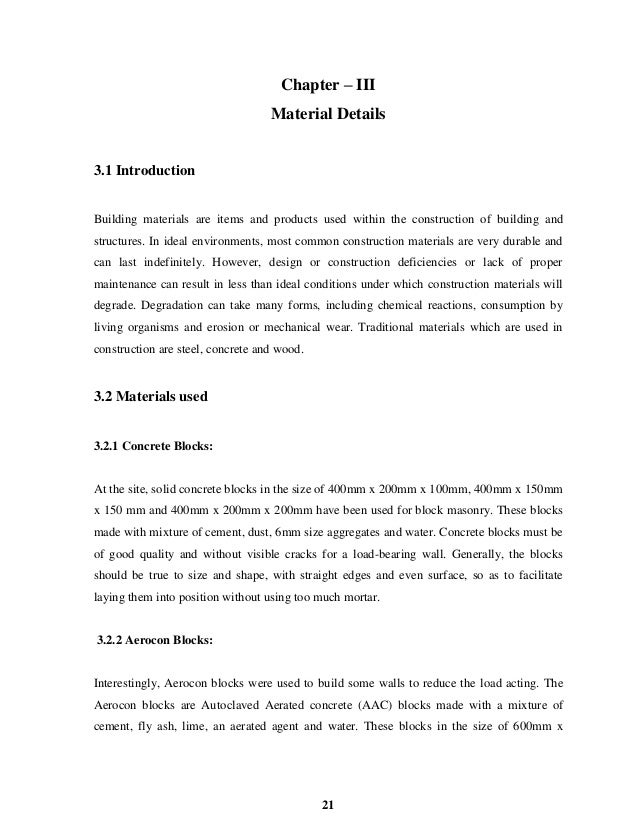 Chapter – III
Material Details

3.1 Introduction

Building materials are items and products used within the construction of building and structures. In ideal environments, most common construction materials are very durable and can last indefinitely. However, design or construction deficiencies or lack of proper maintenance can result in less than ideal conditions under which construction materials will degrade. Degradation can take many forms, including chemical reactions, consumption by living organisms and erosion or mechanical wear. Traditional materials which are used in construction are steel, concrete and wood.

3.2 Materials used

3.2.1 Concrete Blocks:

At the site, solid concrete blocks in the size of 400mm x 200mm x 100mm, 400mm x 150mm x 150 mm and 400mm x 200mm x 200mm have been used for block masonry. These blocks made with mixture of cement, dust, 6mm size aggregates and water. Concrete blocks must be of good quality and without visible cracks for a load-bearing wall. Generally, the blocks should be true to size and shape, with straight edges and even surface, so as to facilitate laying them into position without using too much mortar.

3.2.2 Aerocon Blocks:

Interestingly, Aerocon blocks were used to build some walls to reduce the load acting. The Aerocon blocks are Autoclaved Aerated concrete (AAC) blocks made with a mixture of cement, fly ash, lime, an aerated agent and water. These blocks in the size of 600mm x

21